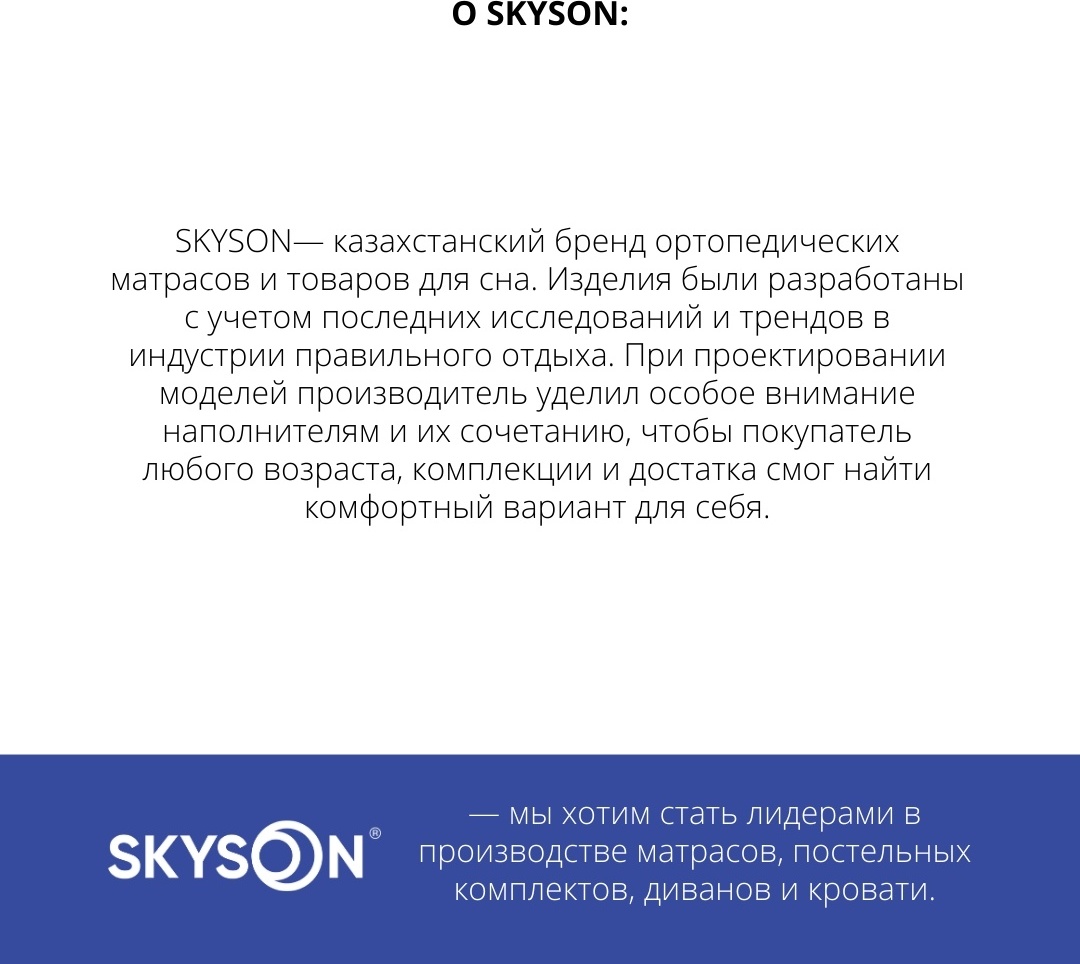 О SKYSON:

SKYSON— казахстанский бренд ортопедических матрасов и товаров для сна. Изделия были разработаны с учетом последних исследований и трендов в индустрии правильного отдыха. При проектировании моделей производитель уделил особое внимание наполнителям и их сочетанию, чтобы покупатель любого возраста, комплекции и достатка смог найти комфортный вариант для себя.

SKYSON®

— мы хотим стать лидерами в производстве матрасов, постельных комплектов, диванов и кровати.